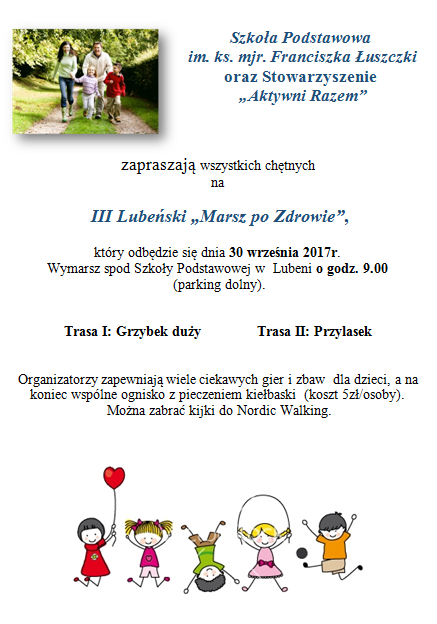 Szkoła Podstawowa
im. ks. mjr. Franciszka Łuszczki
oraz Stowarzyszenie
„Aktywni Razem”

zapraszają wszystkich chętnych
na

III Lubeński „Marsz po Zdrowie”,

który odbędzie się dnia 30 września 2017r.
Wymarsz spod Szkoły Podstawowej w Lubeni o godz. 9.00
(parking dolny).

Trasa I: Grzybek duży Trasa II: Przylasek

Organizatorzy zapewniają wiele ciekawych gier i zbaw dla dzieci, a na koniec wspólne ognisko z pieczeniem kiełbaski (koszt 5zł/osoby).
Można zabrać kijki do Nordic Walking.